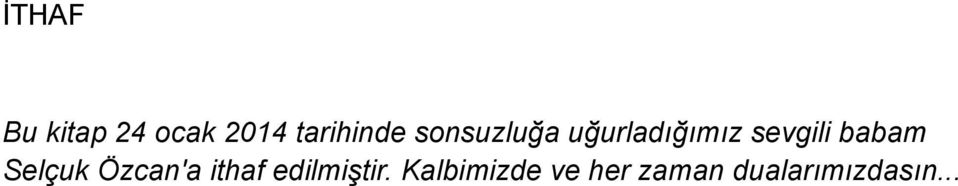 İTHAF

Bu kitap 24 ocak 2014 tarihinde sonsuzluğa uğurladığımız sevgili babam Selçuk Özcan'a ithaf edilmiştir. Kalbimizde ve her zaman dualarımızdasın...